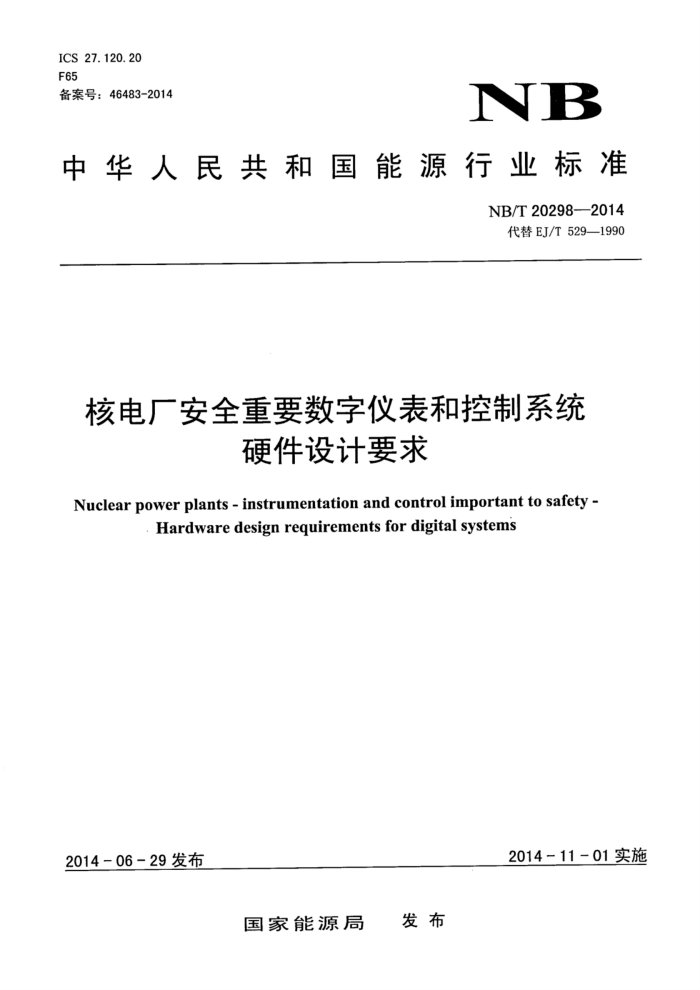 ICS 27.120.20
F65
备案号：46483-2014

NB

中华人民共和国能源行业标准

NB/T 20298—2014
代替 EJ/T 529—1990

核电厂安全重要数字仪表和控制系统
硬件设计要求

Nuclear power plants - instrumentation and control important to safety - Hardware design requirements for digital systems

2014-06-29 发布

2014-11-01 实施

国家能源局　发布